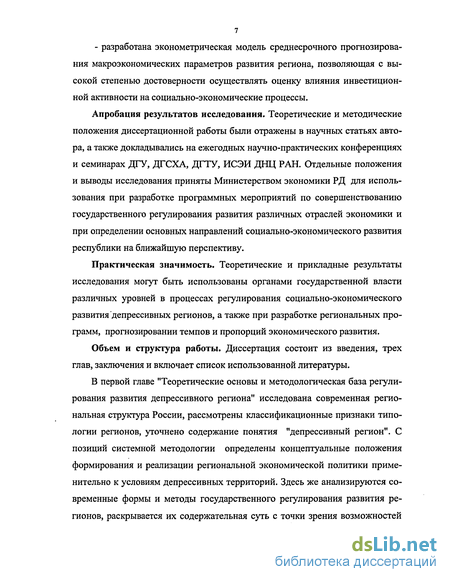 7

- разработана эконометрическая модель среднесрочного прогнозирования макроэкономических параметров развития региона, позволяющая с высокой степенью достоверности осуществлять оценку влияния инвестиционной активности на социально-экономические процессы.

**Апробация результатов исследования.** Теоретические и методические положения диссертационной работы были отражены в научных статьях автора, а также докладывались на ежегодных научно-практических конференциях и семинарах ДГУ, ДГСХА, ДГТУ, ИСЭИ ДНЦ РАН. Отдельные положения и выводы исследования приняты Министерством экономики РД для использования при разработке программных мероприятий по совершенствованию государственного регулирования развития различных отраслей экономики и при определении основных направлений социально-экономического развития республики на ближайшую перспективу.

**Практическая значимость.** Теоретические и прикладные результаты исследования могут быть использованы органами государственной власти различных уровней в процессах регулирования социально-экономического развития депрессивных регионов, а также при разработке региональных программ, прогнозировании темпов и пропорций экономического развития.

**Объем и структура работы.** Диссертация состоит из введения, трех глав, заключения и включает список использованной литературы.

В первой главе "Теоретические основы и методологическая база регулирования развития депрессивного региона" исследована современная региональная структура России, рассмотрены классификационные признаки типологии регионов, уточнено содержание понятия "депрессивный регион". С позиций системной методологии определены концептуальные положения формирования и реализации региональной экономической политики применительно к условиям депрессивных территорий. Здесь же анализируются современные формы и методы государственного регулирования развития регионов, раскрывается их содержательная суть с точки зрения возможностей

dsLib.net
библиотека диссертаций